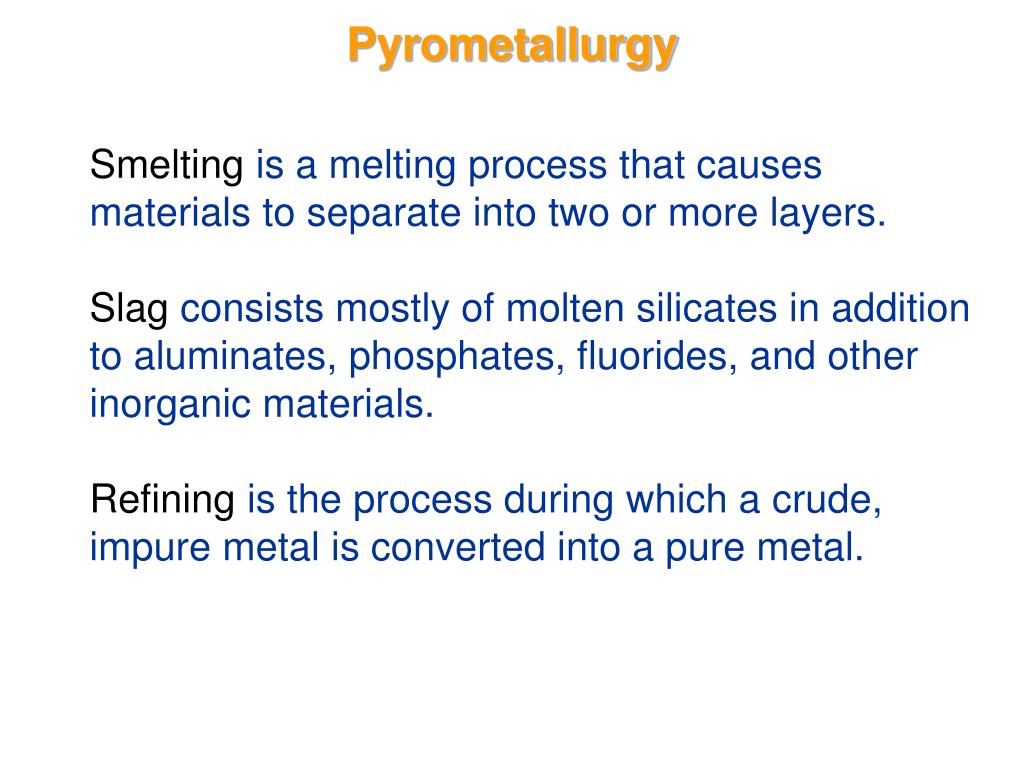 Pyrometallurgy

Smelting is a melting process that causes materials to separate into two or more layers.

Slag consists mostly of molten silicates in addition to aluminates, phosphates, fluorides, and other inorganic materials.

Refining is the process during which a crude, impure metal is converted into a pure metal.